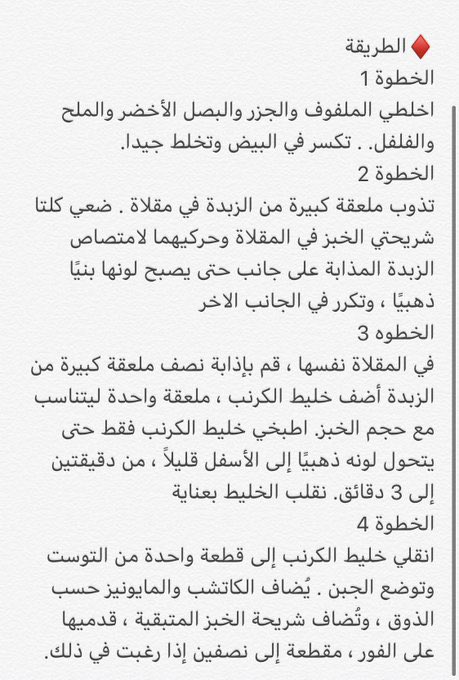 ♦️ الطريقة
الخطوة 1
اخلطي الملفوف والجزر والبصل الأخضر والملح والفلفل. . تكسر في البيض وتخلط جيدا.
الخطوة 2
تذوب ملعقة كبيرة من الزبدة في مقلاة . ضعي كلتا شريحتي الخبز في المقلاة وحركيهما لامتصاص الزبدة المذابة على جانب حتى يصبح لونها بنيًا ذهبيًا ، وتكرر في الجانب الاخر
الخطوه 3
في المقلاة نفسها ، قم بإذابة نصف ملعقة كبيرة من الزبدة أضف خليط الكرنب ، ملعقة واحدة ليتناسب مع حجم الخبز. اطبخي خليط الكرنب فقط حتى يتحول لونه ذهبيًا إلى الأسفل قليلاً ، من دقيقتين إلى 3 دقائق. نقلب الخليط بعناية
الخطوة 4
انقلي خليط الكرنب إلى قطعة واحدة من التوست وتوضع الجبن . يُضاف الكاتشب والمايونيز حسب الذوق ، وتُضاف شريحة الخبز المتبقية ، قدميها على الفور ، مقطعة إلى نصفين إذا رغبت في ذلك.